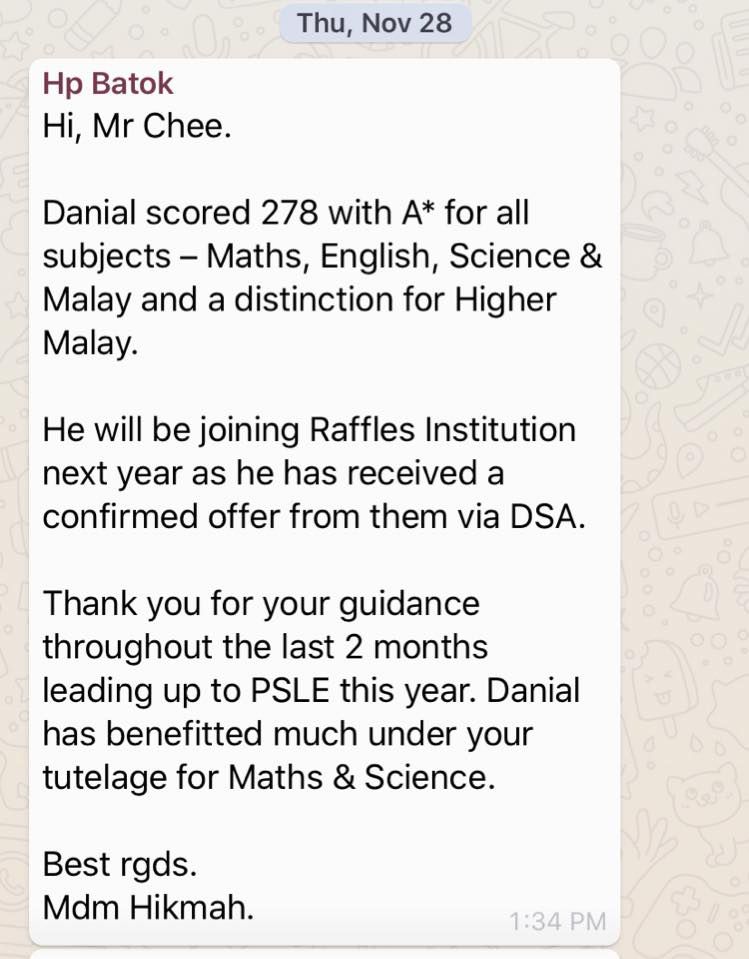 Thu, Nov 28

Hp Batok
Hi, Mr Chee.

Danial scored 278 with A* for all subjects – Maths, English, Science & Malay and a distinction for Higher Malay.

He will be joining Raffles Institution next year as he has received a confirmed offer from them via DSA.

Thank you for your guidance throughout the last 2 months leading up to PSLE this year. Danial has benefitted much under your tutelage for Maths & Science.

Best rgds.
Mdm Hikmah.
1:34 PM